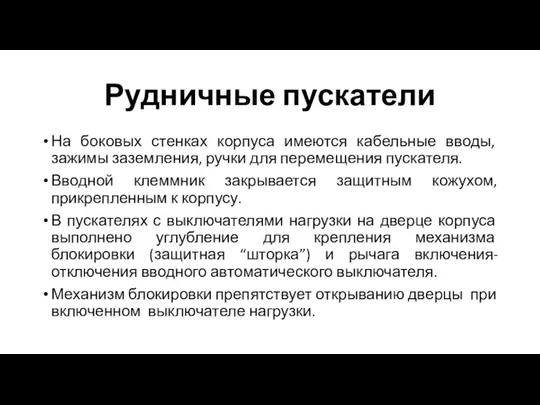 Рудничные пускатели

• На боковых стенках корпуса имеются кабельные вводы, зажимы заземления, ручки для перемещения пускателя.

• Вводной клеммник закрывается защитным кожухом, прикрепленным к корпусу.

• В пускателях с выключателями нагрузки на дверце корпуса выполнено углубление для крепления механизма блокировки (защитная “шторка”) и рычага включения-отключения вводного автоматического выключателя.

• Механизм блокировки препятствует открыванию дверцы при включенном выключателе нагрузки.